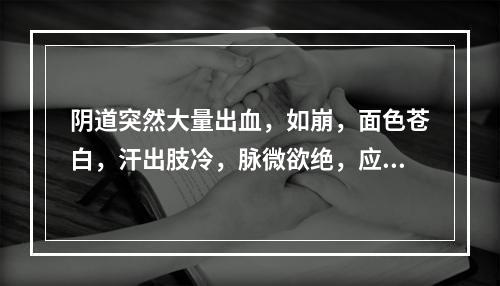 阴道突然大量出血，如崩，面色苍白，汗出肢冷，脉微欲绝，应...